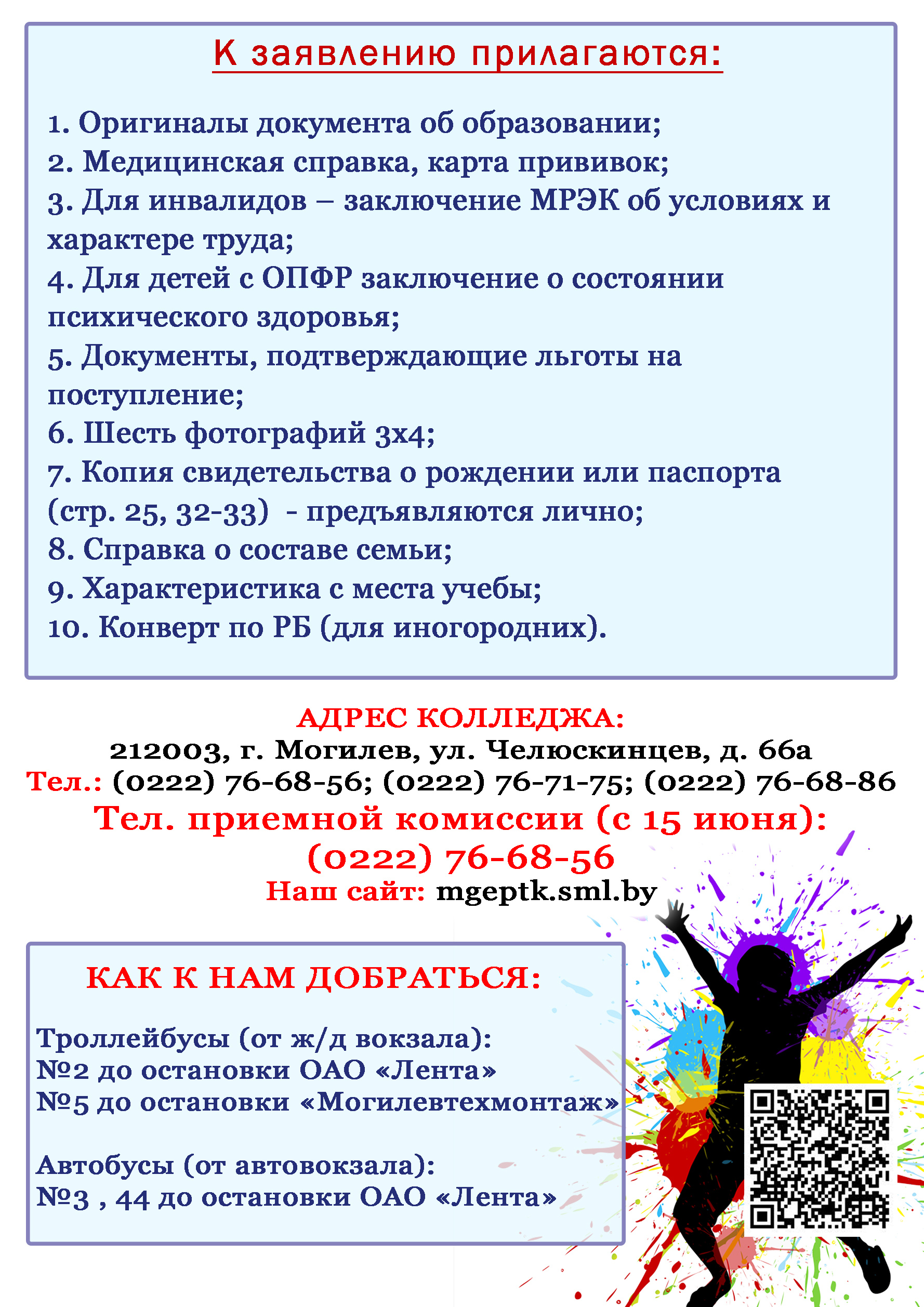 К заявлению прилагаются:

1. Оригиналы документа об образовании;
2. Медицинская справка, карта прививок;
3. Для инвалидов – заключение МРЭК об условиях и характере труда;
4. Для детей с ОПФР заключение о состоянии психического здоровья;
5. Документы, подтверждающие льготы на поступление;
6. Шесть фотографий 3х4;
7. Копия свидетельства о рождении или паспорта (стр. 25, 32-33) - предъявляются лично;
8. Справка о составе семьи;
9. Характеристика с места учебы;
10. Конверт по РБ (для иногородних).

АДРЕС КОЛЛЕДЖА:
212003, г. Могилев, ул. Челюскинцев, д. 66а
Тел.: (0222) 76-68-56; (0222) 76-71-75; (0222) 76-68-86
Тел. приемной комиссии (с 15 июня):
(0222) 76-68-56
Наш сайт: mgeptk.sml.by

КАК К НАМ ДОБРАТЬСЯ:

Троллейбусы (от ж/д вокзала):
№2 до остановки ОАО «Лента»
№5 до остановки «Могилевтехмонтаж»

Автобусы (от автовокзала):
№3 , 44 до остановки ОАО «Лента»